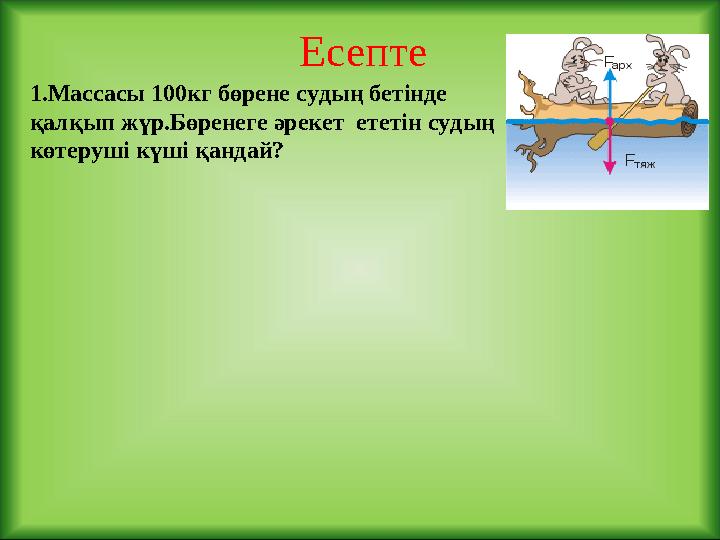 Есепте

1.Массасы 100кг бөрене судың бетінде қалқып жүр.Бөренеге әрекет ететін судың көтеруші күші қандай?

$F_{арх}$

$F_{тяж}$